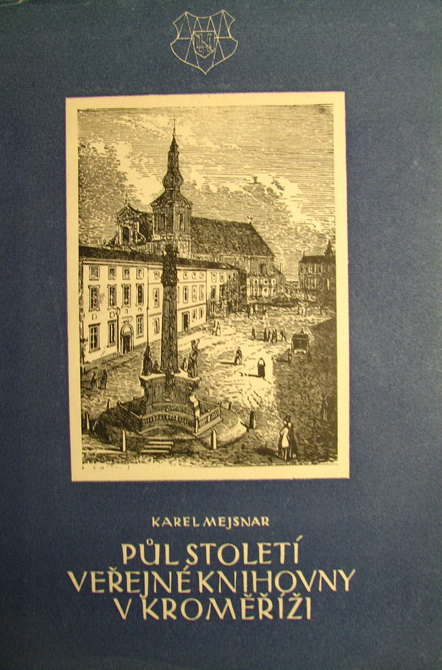 KAREL MEJSNAR

PŮL STOLETÍ
VEŘEJNÉ KNIHOVNY
V KROMĚŘÍŽI